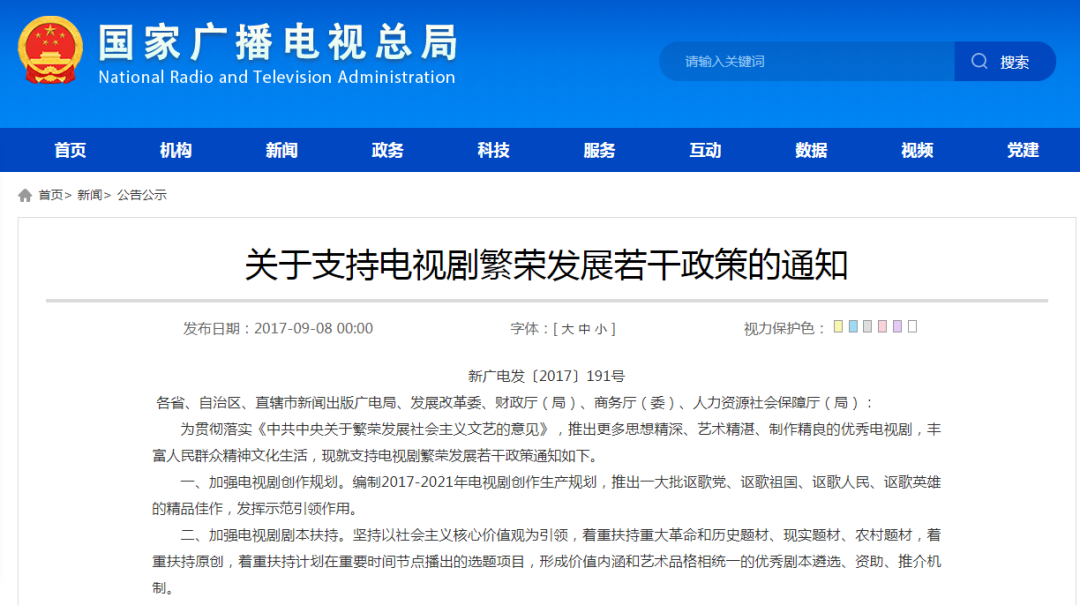 国家广播电视总局
National Radio and Television Administration

请输入关键词 搜索

首页 机构 新闻 政务 科技 服务 互动 数据 视频 党建

首页> 新闻> 公告公示

关于支持电视剧繁荣发展若干政策的通知

发布日期：2017-09-08 00:00 字体：[ 大 中 小 ] 视力保护色：

新广电发〔2017〕191号

各省、自治区、直辖市新闻出版广电局、发展改革委、财政厅（局）、商务厅（委）、人力资源社会保障厅（局）：

为贯彻落实《中共中央关于繁荣发展社会主义文艺的意见》，推出更多思想精深、艺术精湛、制作精良的优秀电视剧，丰富人民群众精神文化生活，现就支持电视剧繁荣发展若干政策通知如下。

一、加强电视剧创作规划。编制2017-2021年电视剧创作生产规划，推出一大批讴歌党、讴歌祖国、讴歌人民、讴歌英雄的精品佳作，发挥示范引领作用。

二、加强电视剧剧本扶持。坚持以社会主义核心价值观为引领，着重扶持重大革命和历史题材、现实题材、农村题材，着重扶持原创，着重扶持计划在重要时间节点播出的选题项目，形成价值内涵和艺术品格相统一的优秀剧本遴选、资助、推介机制。